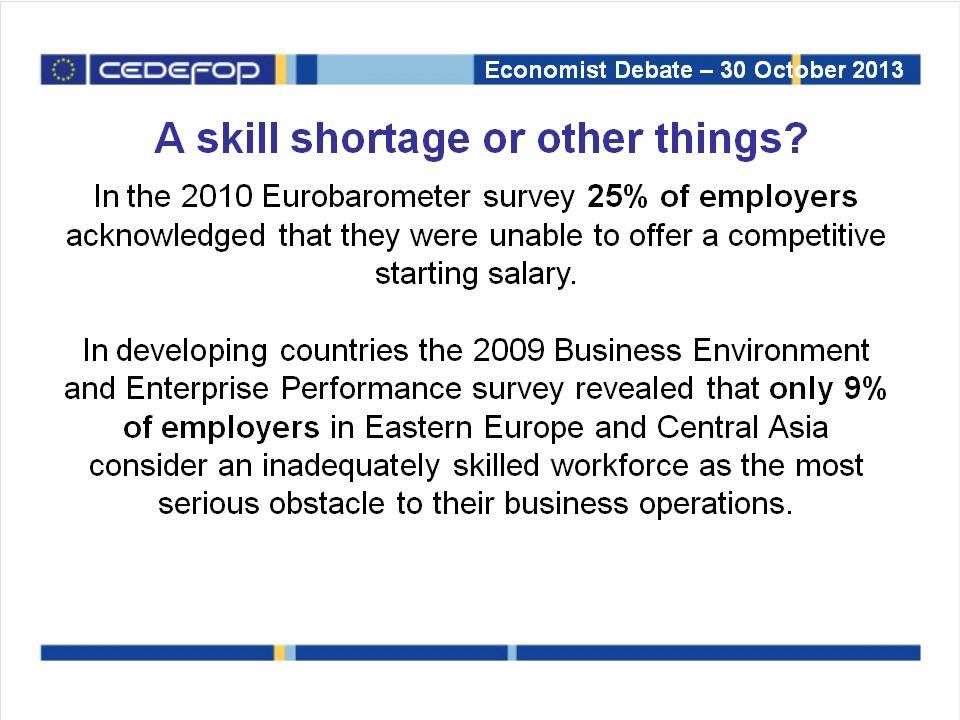 CEDEFOP

Economist Debate – 30 October 2013

A skill shortage or other things?

In the 2010 Eurobarometer survey 25% of employers acknowledged that they were unable to offer a competitive starting salary.

In developing countries the 2009 Business Environment and Enterprise Performance survey revealed that only 9% of employers in Eastern Europe and Central Asia consider an inadequately skilled workforce as the most serious obstacle to their business operations.